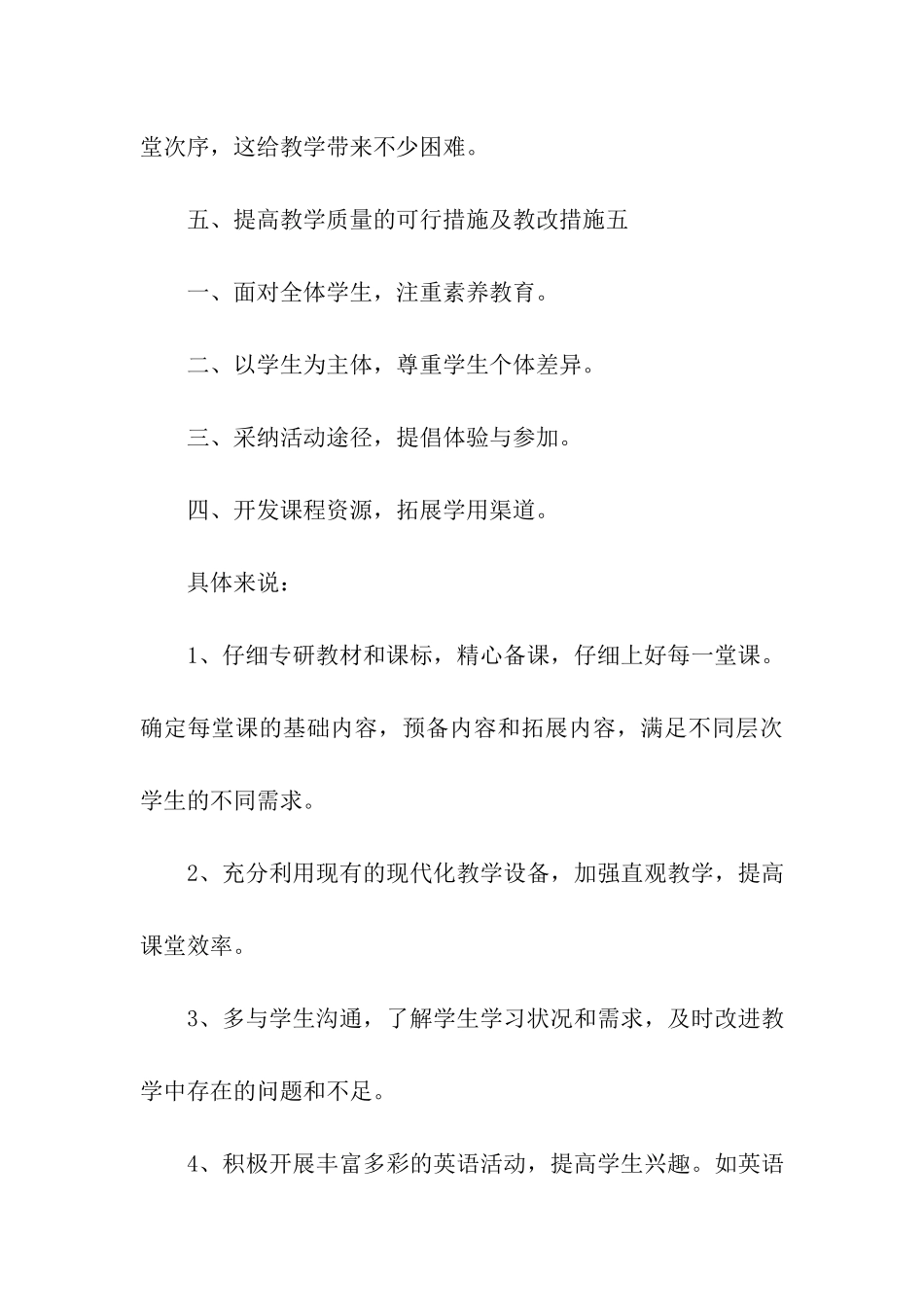 堂次序，这给教学带来不少困难。

五、提高教学质量的可行措施及教改措施五

一、面对全体学生，注重素养教育。

二、以学生为主体，尊重学生个体差异。

三、采纳活动途径，提倡体验与参加。

四、开发课程资源，拓展学用渠道。

具体来说：

1、仔细专研教材和课标，精心备课，仔细上好每一堂课。确定每堂课的基础内容，预备内容和拓展内容，满足不同层次学生的不同需求。

2、充分利用现有的现代化教学设备，加强直观教学，提高课堂效率。

3、多与学生沟通，了解学生学习状况和需求，及时改进教学中存在的问题和不足。

4、积极开展丰富多彩的英语活动，提高学生兴趣。如英语